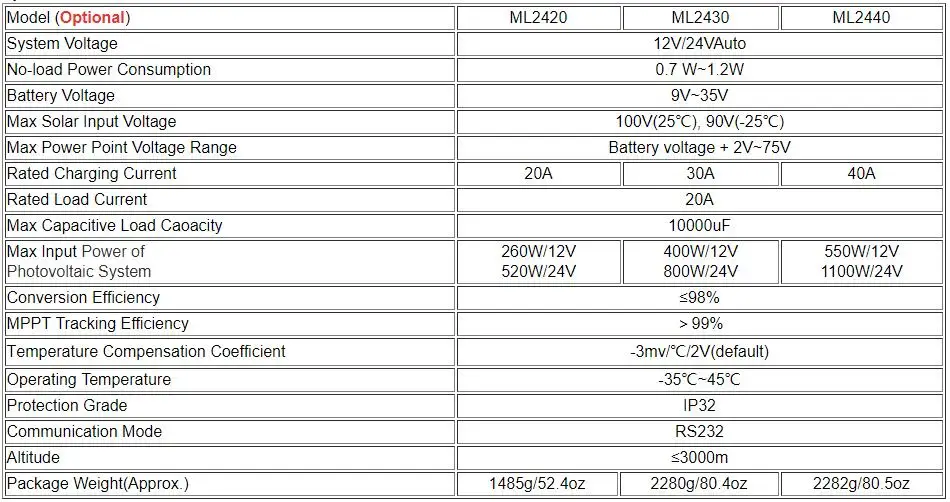 | Model (Optional) | ML2420 | ML2430 | ML2440 |
|---|---|---|---|
| System Voltage | 12V/24VAuto | | |
| No-load Power Consumption | 0.7 W~1.2W | | |
| Battery Voltage | 9V~35V | | |
| Max Solar Input Voltage | 100V(25℃), 90V(-25℃) | | |
| Max Power Point Voltage Range | Battery voltage + 2V~75V | | |
| Rated Charging Current | 20A | 30A | 40A |
| Rated Load Current | 20A | | |
| Max Capacitive Load Caoacity | 10000uF | | |
| Max Input Power of Photovoltaic System | 260W/12V 520W/24V | 400W/12V 800W/24V | 550W/12V 1100W/24V |
| Conversion Efficiency | ≤98% | | |
| MPPT Tracking Efficiency | > 99% | | |
| Temperature Compensation Coefficient | -3mv/℃/2V(default) | | |
| Operating Temperature | -35℃~45℃ | | |
| Protection Grade | IP32 | | |
| Communication Mode | RS232 | | |
| Altitude | ≤3000m | | |
| Package Weight(Approx.) | 1485g/52.4oz | 2280g/80.4oz | 2282g/80.5oz |